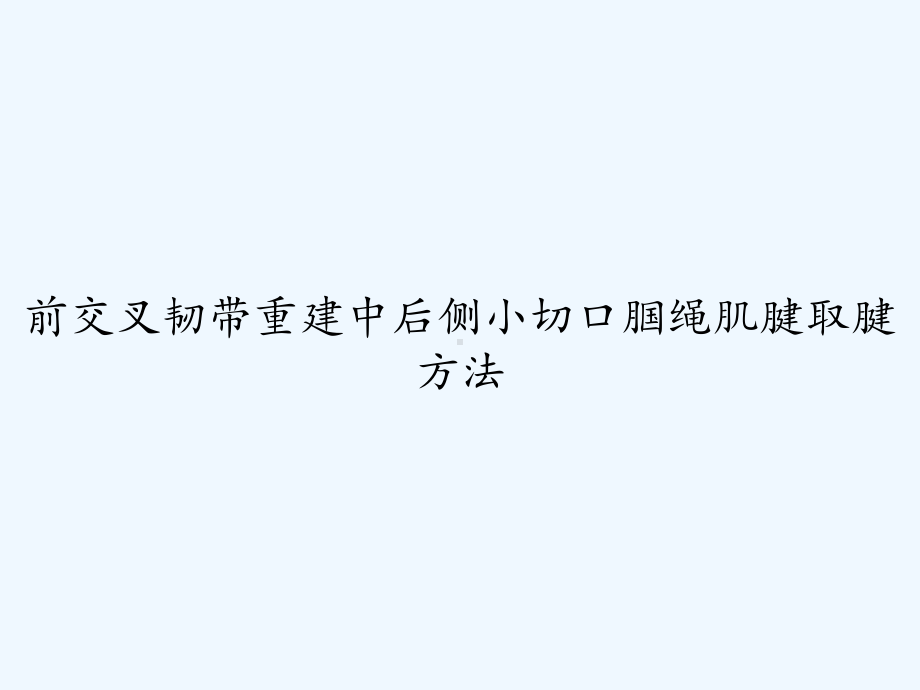 前交叉韧带重建中后侧小切口腘绳肌腱取腱方法